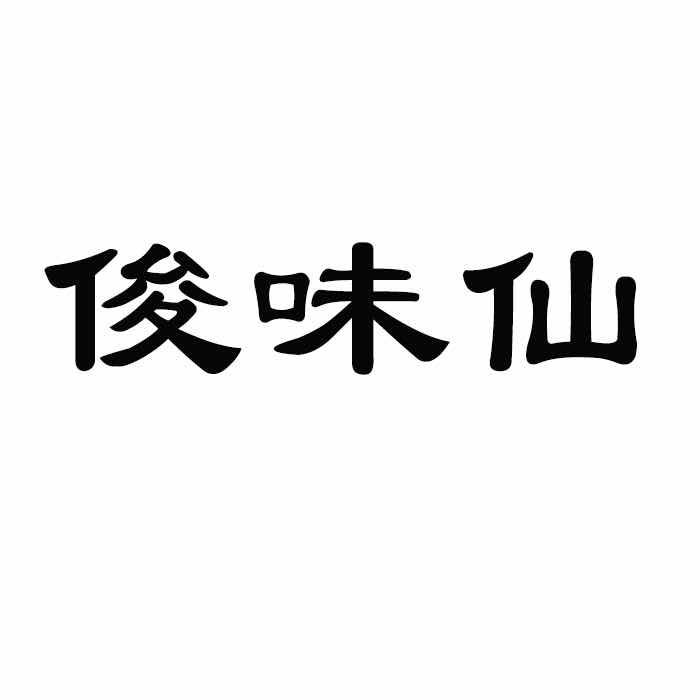 俊味仙